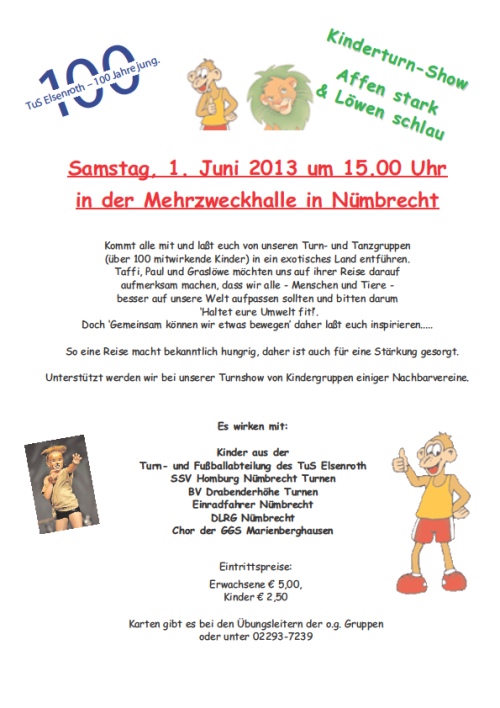 100
TuS Elsenroth – 100 Jahre jung.

Kinderturn-Show
Affen stark
& Löwen schlau

Samstag, 1. Juni 2013 um 15.00 Uhr
in der Mehrzweckhalle in Nümbrecht

Kommt alle mit und laßt euch von unseren Turn- und Tanzgruppen (über 100 mitwirkende Kinder) in ein exotisches Land entführen. Taffi, Paul und Graslöwe möchten uns auf ihrer Reise darauf aufmerksam machen, dass wir alle - Menschen und Tiere - besser auf unsere Welt aufpassen sollten und bitten darum 'Haltet eure Umwelt fit!'. Doch 'Gemeinsam können wir etwas bewegen' daher laßt euch inspirieren.....

So eine Reise macht bekanntlich hungrig, daher ist auch für eine Stärkung gesorgt.

Unterstützt werden wir bei unserer Turnshow von Kindergruppen einiger Nachbarvereine.

Es wirken mit:

Kinder aus der
Turn- und Fußballabteilung des TuS Elsenroth
SSV Homburg Nümbrecht Turnen
BV Drabenderhöhe Turnen
Einradfahrer Nümbrecht
DLRG Nümbrecht
Chor der GGS Marienberghausen

Eintrittspreise:
Erwachsene € 5,00,
Kinder € 2,50

Karten gibt es bei den Übungsleitern der o.g. Gruppen
oder unter 02293-7239